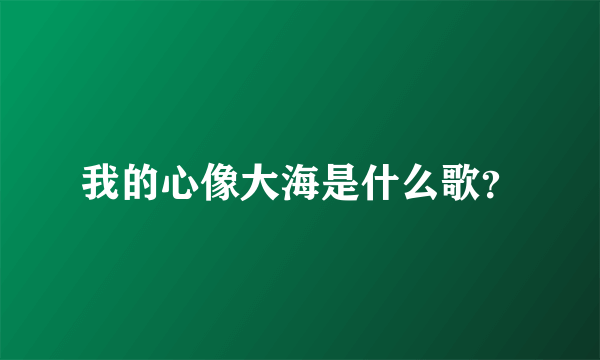 我的心像大海是什么歌?